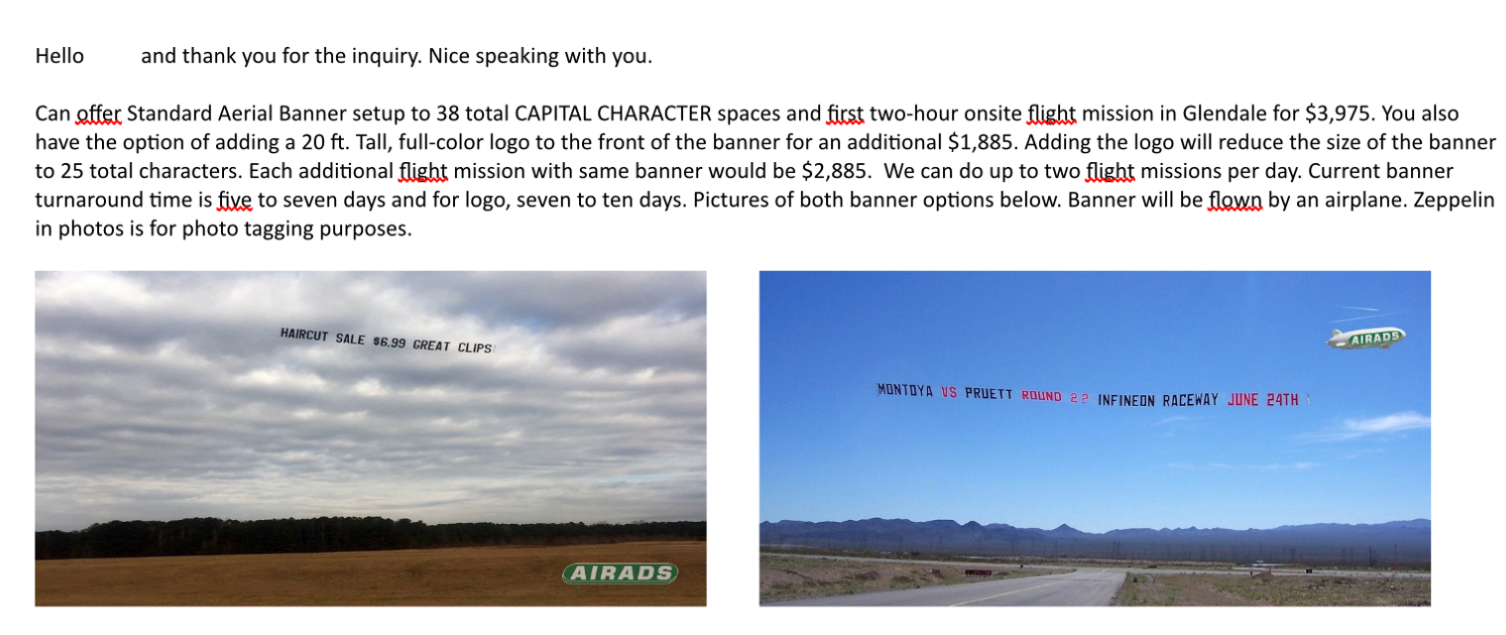 Hello and thank you for the inquiry. Nice speaking with you.

Can offer Standard Aerial Banner setup to 38 total CAPITAL CHARACTER spaces and first two-hour onsite flight mission in Glendale for $3,975. You also have the option of adding a 20 ft. Tall, full-color logo to the front of the banner for an additional $1,885. Adding the logo will reduce the size of the banner to 25 total characters. Each additional flight mission with same banner would be $2,885. We can do up to two flight missions per day. Current banner turnaround time is five to seven days and for logo, seven to ten days. Pictures of both banner options below. Banner will be flown by an airplane. Zeppelin in photos is for photo tagging purposes.

HAIRCUT SALE $6.99 GREAT CLIPS

AIRADS

AIRADS

MONTOYA VS PRUETT ROUND 2 ? INFINEON RACEWAY JUNE 24TH